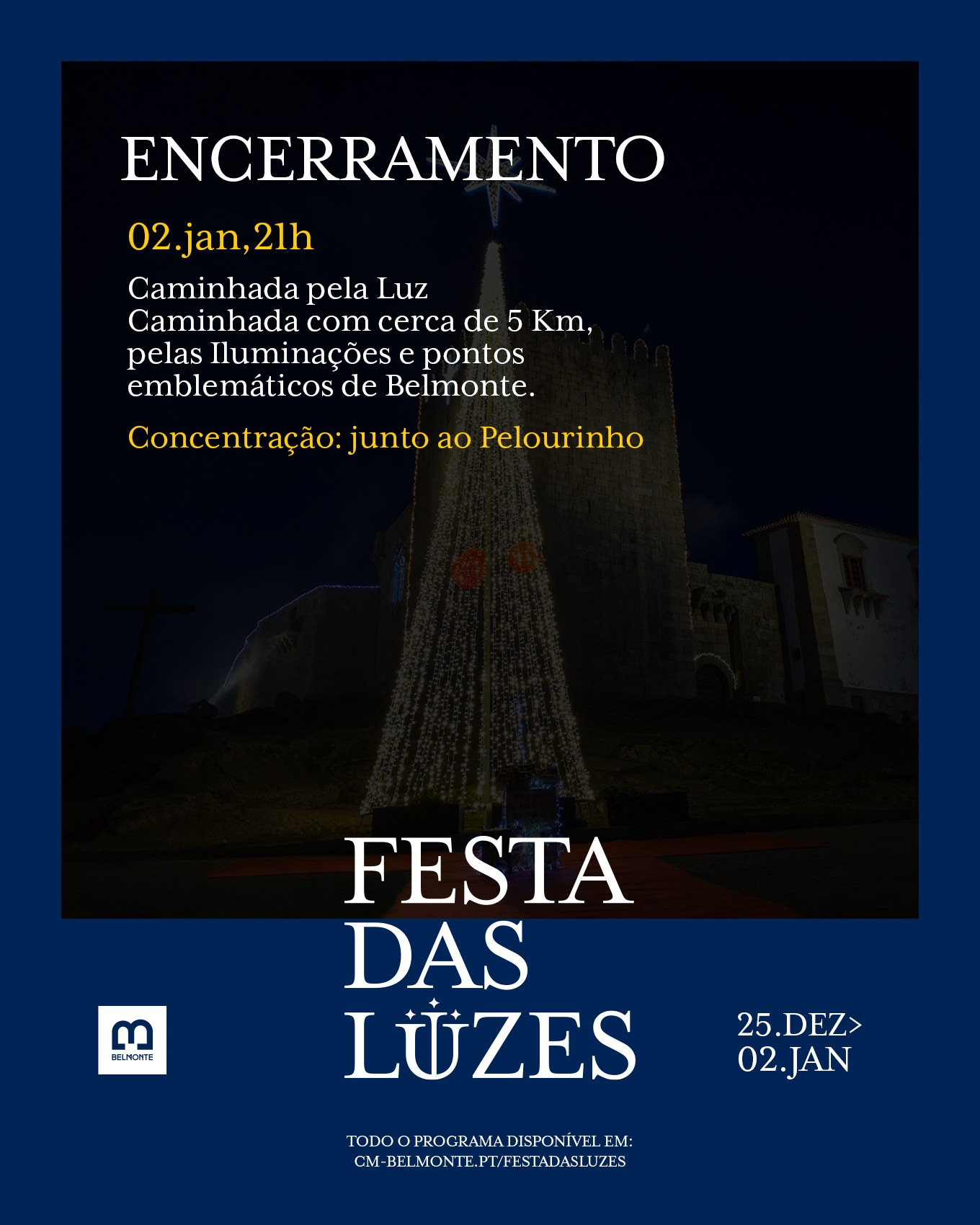 ENCERRAMENTO

02.jan,21h

Caminhada pela Luz
Caminhada com cerca de 5 Km, pelas Iluminações e pontos emblemáticos de Belmonte.

Concentração: junto ao Pelourinho

FESTA DAS LUZES

BELMONTE

25.DEZ> 02.JAN

TODO O PROGRAMA DISPONÍVEL EM: CM-BELMONTE.PT/FESTADASLUZES